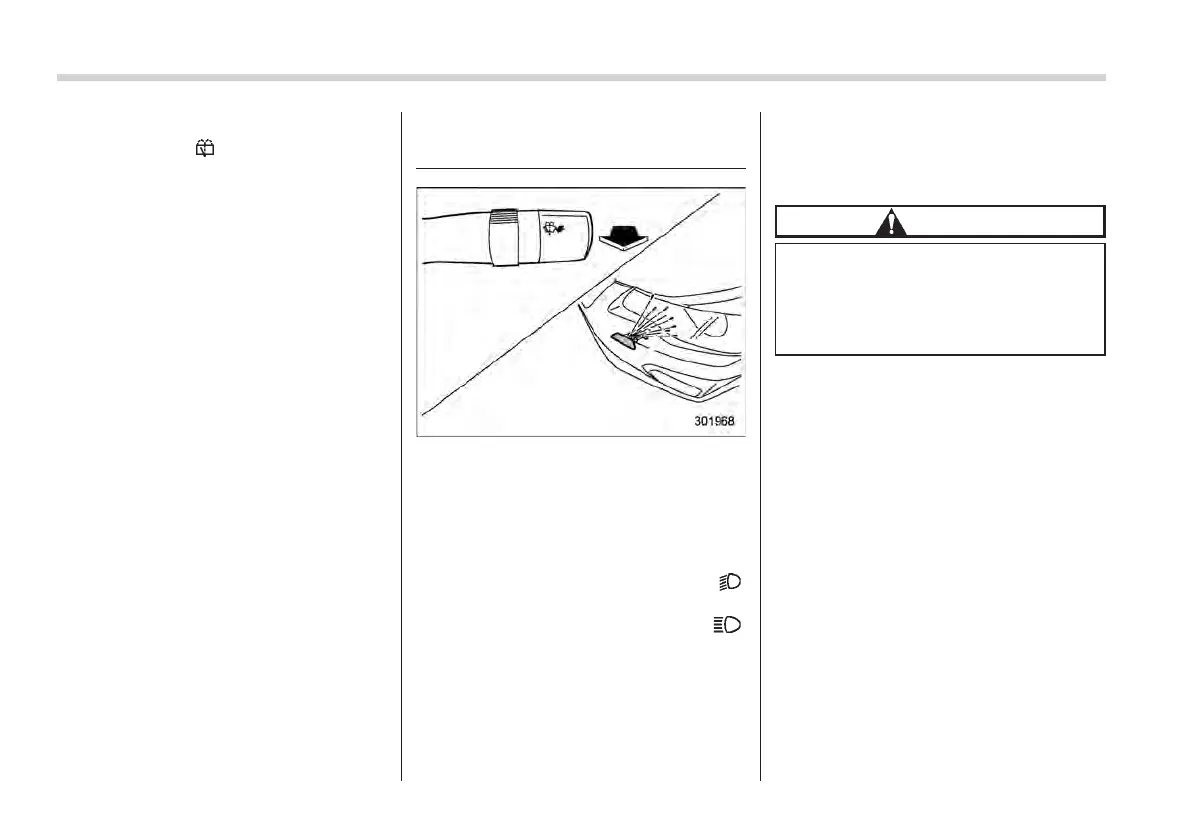 301968